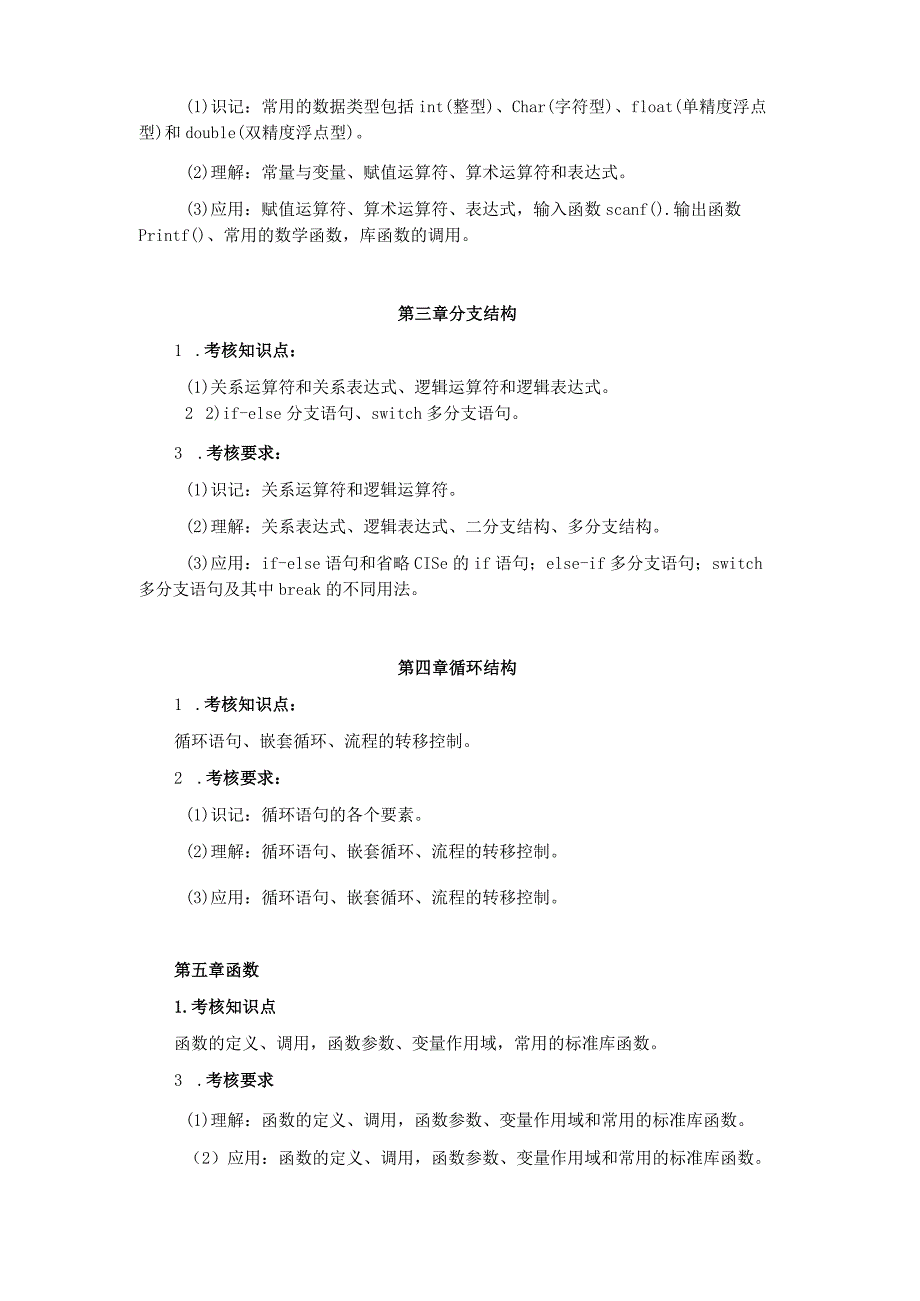 (1)识记：常用的数据类型包括 int(整型)、Char(字符型)、float(单精度浮点型)和 double(双精度浮点型)。

(2)理解：常量与变量、赋值运算符、算术运算符和表达式。

(3)应用：赋值运算符、算术运算符、表达式，输入函数 scanf().输出函数 Printf()、常用的数学函数，库函数的调用。

第三章分支结构

1 .考核知识点：

(1)关系运算符和关系表达式、逻辑运算符和逻辑表达式。
2 2)if-else 分支语句、switch 多分支语句。

3 .考核要求：

(1)识记：关系运算符和逻辑运算符。

(2)理解：关系表达式、逻辑表达式、二分支结构、多分支结构。

(3)应用：if-else 语句和省略 CISe 的 if 语句；else-if 多分支语句；switch 多分支语句及其中 break 的不同用法。

第四章循环结构

1 .考核知识点：

循环语句、嵌套循环、流程的转移控制。

2 .考核要求：

(1)识记：循环语句的各个要素。

(2)理解：循环语句、嵌套循环、流程的转移控制。

(3)应用：循环语句、嵌套循环、流程的转移控制。

第五章函数

1.考核知识点

函数的定义、调用，函数参数、变量作用域，常用的标准库函数。

3 .考核要求

(1)理解：函数的定义、调用，函数参数、变量作用域和常用的标准库函数。

（2）应用：函数的定义、调用，函数参数、变量作用域和常用的标准库函数。